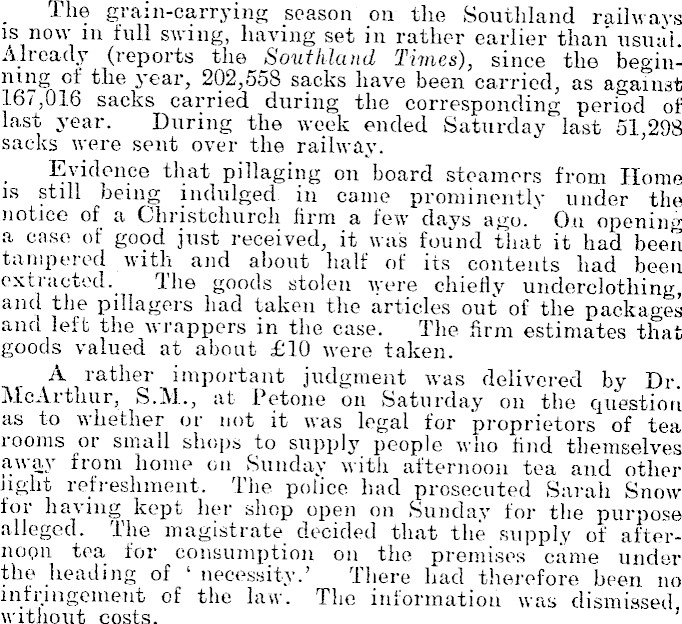 The grain-carrying season on the Southland railways is now in full swing, having set in rather earlier than usual. Already (reports the Southland Times), since the beginning of the year, 202,558 sacks have been carried, as against 167,016 sacks carried during the corresponding period of last year. During the week ended Saturday last 51,298 sacks were sent over the railway.

Evidence that pillaging on board steamers from Home is still being indulged in came prominently under the notice of a Christchurch firm a few days ago. On opening a case of good just received, it was found that it had been tampered with and about half of its contents had been extracted. The goods stolen were chiefly underclothing, and the pillagers had taken the articles out of the packages and left the wrappers in the case. The firm estimates that goods valued at about £10 were taken.

A rather important judgment was delivered by Dr. McArthur, S.M., at Petone on Saturday on the question as to whether or not it was legal for proprietors of tea rooms or small shops to supply people who find themselves away from home on Sunday with afternoon tea and other light refreshment. The police had prosecuted Sarah Snow for having kept her shop open on Sunday for the purpose alleged. The magistrate decided that the supply of afternoon tea for consumption on the premises came under the heading of 'necessity.' There had therefore been no infringement of the law. The information was dismissed, without costs.